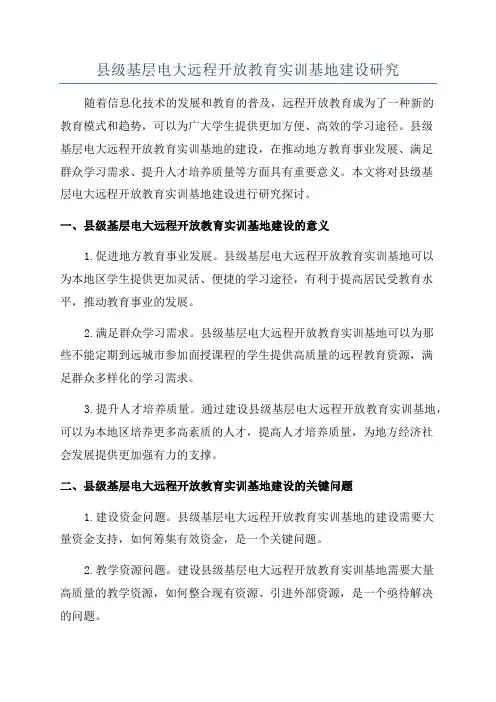 县级基层电大远程开放教育实训基地建设研究

随着信息化技术的发展和教育的普及，远程开放教育成为了一种新的教育模式和趋势，可以为广大学生提供更加方便、高效的学习途径。县级基层电大远程开放教育实训基地的建设，在推动地方教育事业发展、满足群众学习需求、提升人才培养质量等方面具有重要意义。本文将对县级基层电大远程开放教育实训基地建设进行研究探讨。

一、县级基层电大远程开放教育实训基地建设的意义

1.促进地方教育事业发展。县级基层电大远程开放教育实训基地可以为本地区学生提供更加灵活、便捷的学习途径，有利于提高居民受教育水平，推动教育事业的发展。

2.满足群众学习需求。县级基层电大远程开放教育实训基地可以为那些不能定期到远城市参加面授课程的学生提供高质量的远程教育资源，满足群众多样化的学习需求。

3.提升人才培养质量。通过建设县级基层电大远程开放教育实训基地，可以为本地区培养更多高素质的人才，提高人才培养质量，为地方经济社会发展提供更加强有力的支撑。

二、县级基层电大远程开放教育实训基地建设的关键问题

1.建设资金问题。县级基层电大远程开放教育实训基地的建设需要大量资金支持，如何筹集有效资金，是一个关键问题。

2.教学资源问题。建设县级基层电大远程开放教育实训基地需要大量高质量的教学资源，如何整合现有资源、引进外部资源，是一个亟待解决的问题。